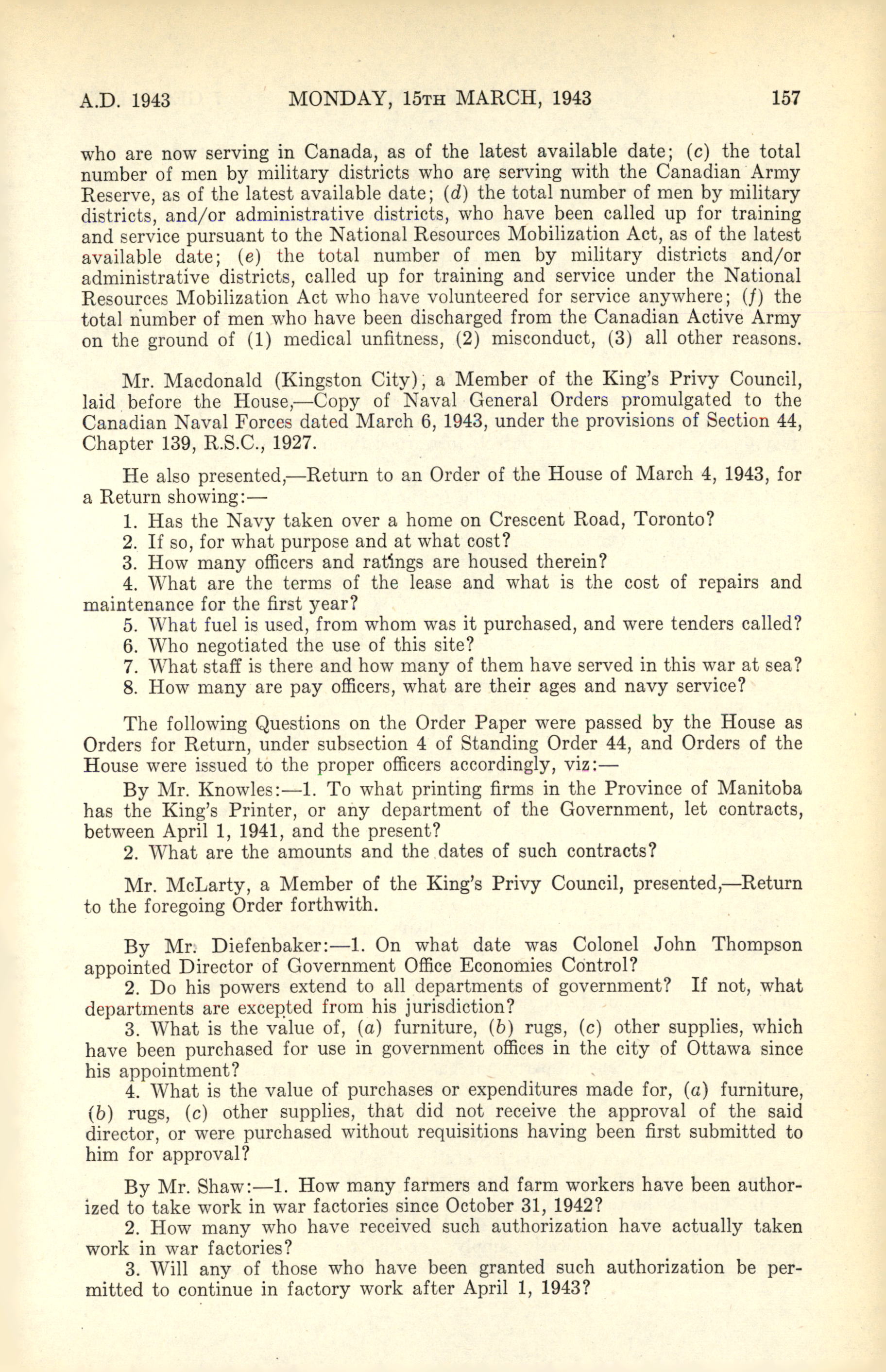 A.D. 1943 MONDAY, 15TH MARCH, 1943 157

who are now serving in Canada, as of the latest available date; (c) the total number of men by military districts who are serving with the Canadian Army Reserve, as of the latest available date; (d) the total number of men by military districts, and/or administrative districts, who have been called up for training and service pursuant to the National Resources Mobilization Act, as of the latest available date; (e) the total number of men by military districts and/or administrative districts, called up for training and service under the National Resources Mobilization Act who have volunteered for service anywhere; (f) the total number of men who have been discharged from the Canadian Active Army on the ground of (1) medical unfitness, (2) misconduct, (3) all other reasons.

Mr. Macdonald (Kingston City), a Member of the King's Privy Council, laid before the House,—Copy of Naval General Orders promulgated to the Canadian Naval Forces dated March 6, 1943, under the provisions of Section 44, Chapter 139, R.S.C., 1927.

He also presented,—Return to an Order of the House of March 4, 1943, for a Return showing:—

1. Has the Navy taken over a home on Crescent Road, Toronto?
2. If so, for what purpose and at what cost?
3. How many officers and ratings are housed therein?
4. What are the terms of the lease and what is the cost of repairs and maintenance for the first year?
5. What fuel is used, from whom was it purchased, and were tenders called?
6. Who negotiated the use of this site?
7. What staff is there and how many of them have served in this war at sea?
8. How many are pay officers, what are their ages and navy service?

The following Questions on the Order Paper were passed by the House as Orders for Return, under subsection 4 of Standing Order 44, and Orders of the House were issued to the proper officers accordingly, viz:—

By Mr. Knowles:—1. To what printing firms in the Province of Manitoba has the King's Printer, or any department of the Government, let contracts, between April 1, 1941, and the present?

2. What are the amounts and the dates of such contracts?

Mr. McLarty, a Member of the King's Privy Council, presented,—Return to the foregoing Order forthwith.

By Mr. Diefenbaker:—1. On what date was Colonel John Thompson appointed Director of Government Office Economies Control?

2. Do his powers extend to all departments of government? If not, what departments are excepted from his jurisdiction?

3. What is the value of, (a) furniture, (b) rugs, (c) other supplies, which have been purchased for use in government offices in the city of Ottawa since his appointment?

4. What is the value of purchases or expenditures made for, (a) furniture, (b) rugs, (c) other supplies, that did not receive the approval of the said director, or were purchased without requisitions having been first submitted to him for approval?

By Mr. Shaw:—1. How many farmers and farm workers have been authorized to take work in war factories since October 31, 1942?

2. How many who have received such authorization have actually taken work in war factories?

3. Will any of those who have been granted such authorization be permitted to continue in factory work after April 1, 1943?